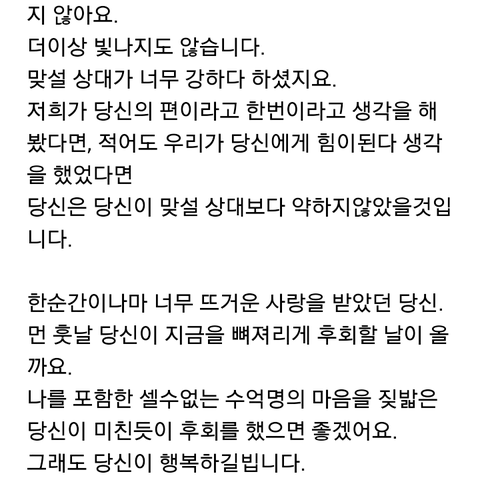 지 않아요.
더이상 빛나지도 않습니다.
맞설 상대가 너무 강하다 하셨지요.
저희가 당신의 편이라고 한번이라고 생각을 해봤다면, 적어도 우리가 당신에게 힘이된다 생각을 했었다면
당신은 당신이 맞설 상대보다 약하지않았을것입니다.

한순간이나마 너무 뜨거운 사랑을 받았던 당신.
먼 훗날 당신이 지금을 뼈져리게 후회할 날이 올까요.
나를 포함한 셀수없는 수억명의 마음을 짖밟은 당신이 미친듯이 후회를 했으면 좋겠어요.
그래도 당신이 행복하길빕니다.